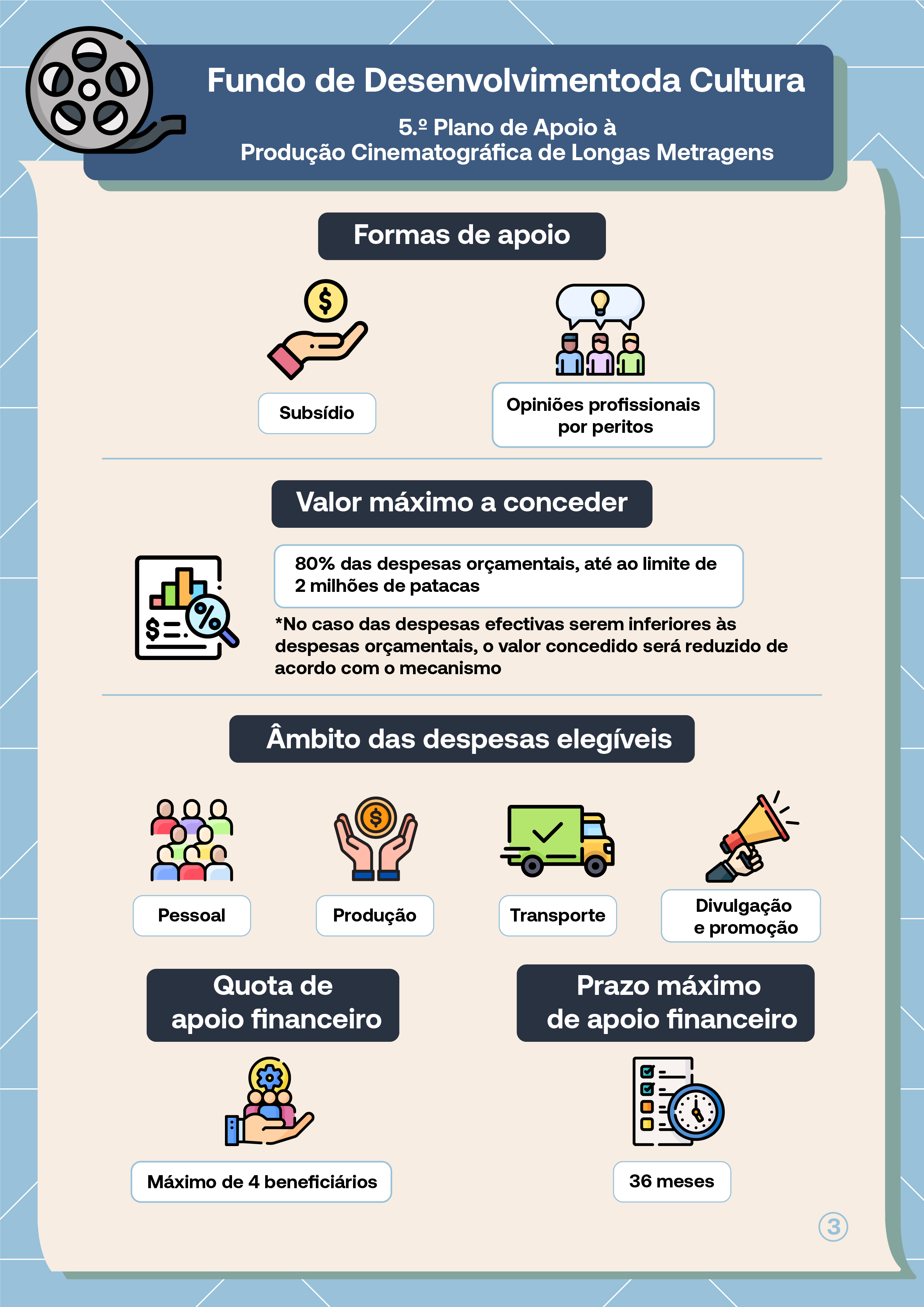 Fundo de Desenvolvimentoda Cultura

5.º Plano de Apoio à
Produção Cinematográfica de Longas Metragens

Formas de apoio

Subsídio

Opiniões profissionais por peritos

Valor máximo a conceder

80% das despesas orçamentais, até ao limite de 2 milhões de patacas

*No caso das despesas efectivas serem inferiores às despesas orçamentais, o valor concedido será reduzido de acordo com o mecanismo

Âmbito das despesas elegíveis

Pessoal

Produção

Transporte

Divulgação e promoção

Quota de apoio financeiro

Máximo de 4 beneficiários

Prazo máximo de apoio financeiro

36 meses

3